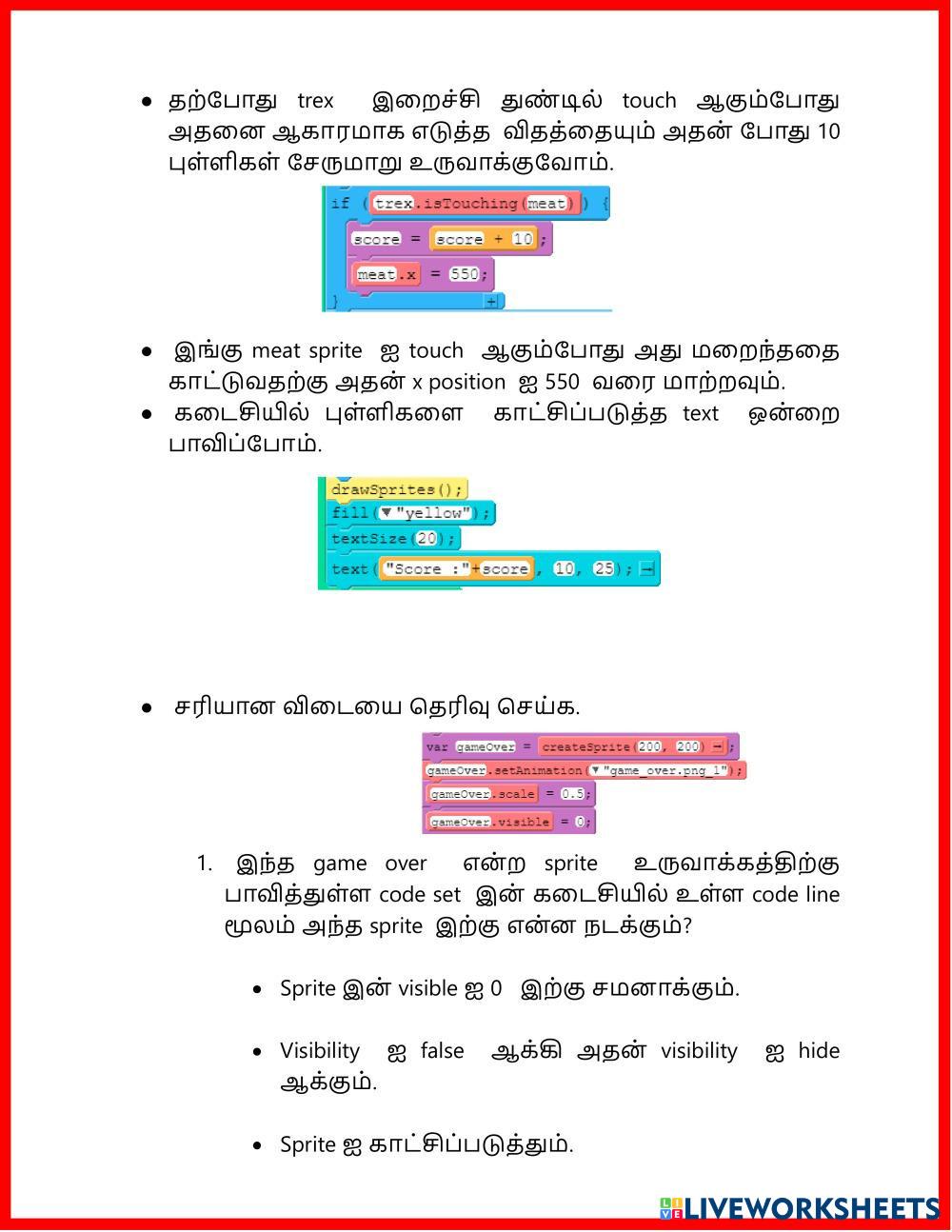 • தற்போது trex இறைச்சி துண்டில் touch ஆகும்போது அதனை ஆகாரமாக எடுத்த விதத்தையும் அதன் போது 10 புள்ளிகள் சேருமாறு உருவாக்குவோம்.

if (trex.isTouching(meat)) {
score = score + 10;
meat.x = 550;
}

• இங்கு meat sprite ஐ touch ஆகும்போது அது மறைந்ததை காட்டுவதற்கு அதன் x position ஐ 550 வரை மாற்றவும்.
• கடைசியில் புள்ளிகளை காட்சிப்படுத்த text ஒன்றை பாவிப்போம்.

drawSprites();
fill("yellow");
textSize(20);
text("Score :"+score, 10, 25);

• சரியான விடையை தெரிவு செய்க.

var gameOver = createSprite(200, 200);
gameOver.setAnimation("game_over.png_1");
gameOver.scale = 0.5;
gameOver.visible = 0;

1. இந்த game over என்ற sprite உருவாக்கத்திற்கு பாவித்துள்ள code set இன் கடைசியில் உள்ள code line மூலம் அந்த sprite இற்கு என்ன நடக்கும்?

• Sprite இன் visible ஐ 0 இற்கு சமனாக்கும்.

• Visibility ஐ false ஆக்கி அதன் visibility ஐ hide ஆக்கும்.

• Sprite ஐ காட்சிப்படுத்தும்.

LIVEWORKSHEETS